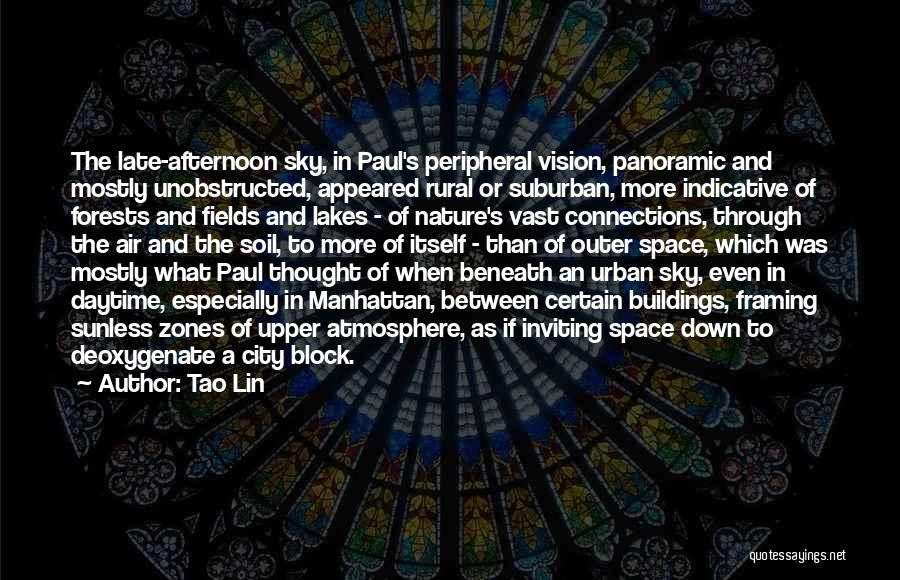 The late-afternoon sky, in Paul's peripheral vision, panoramic and mostly unobstructed, appeared rural or suburban, more indicative of forests and fields and lakes - of nature's vast connections, through the air and the soil, to more of itself - than of outer space, which was mostly what Paul thought of when beneath an urban sky, even in daytime, especially in Manhattan, between certain buildings, framing sunless zones of upper atmosphere, as if inviting space down to deoxygenate a city block.

Author: Tao Lin

quotessayings.net